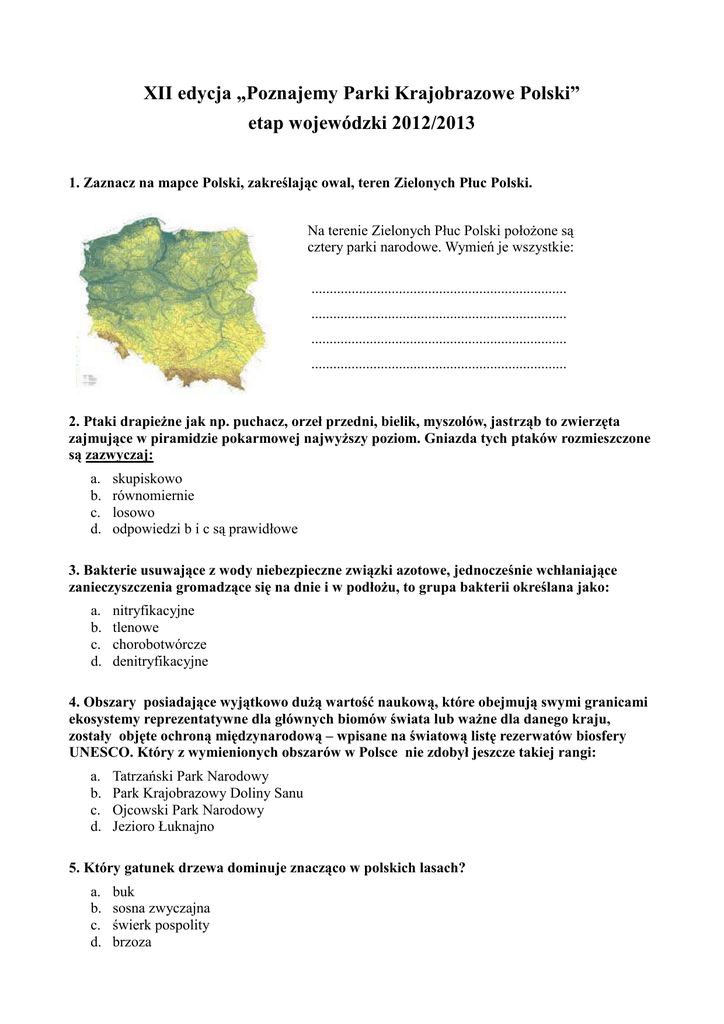 XII edycja „Poznajemy Parki Krajobrazowe Polski”
etap wojewódzki 2012/2013

1. Zaznacz na mapce Polski, zakreślając owal, teren Zielonych Płuc Polski.

Na terenie Zielonych Płuc Polski położone są cztery parki narodowe. Wymień je wszystkie:

......................................................................
......................................................................
......................................................................
......................................................................

2. Ptaki drapieżne jak np. puchacz, orzeł przedni, bielik, myszołów, jastrząb to zwierzęta zajmujące w piramidzie pokarmowej najwyższy poziom. Gniazda tych ptaków rozmieszczone są zazwyczaj:

a. skupiskowo
b. równomiernie
c. losowo
d. odpowiedzi b i c są prawidłowe

3. Bakterie usuwające z wody niebezpieczne związki azotowe, jednocześnie wchłaniające zanieczyszczenia gromadzące się na dnie i w podłożu, to grupa bakterii określana jako:

a. nitryfikacyjne
b. tlenowe
c. chorobotwórcze
d. denitryfikacyjne

4. Obszary posiadające wyjątkowo dużą wartość naukową, które obejmują swymi granicami ekosystemy reprezentatywne dla głównych biomów świata lub ważne dla danego kraju, zostały objęte ochroną międzynarodową – wpisane na światową listę rezerwatów biosfery UNESCO. Który z wymienionych obszarów w Polsce nie zdobył jeszcze takiej rangi:

a. Tatrzański Park Narodowy
b. Park Krajobrazowy Doliny Sanu
c. Ojcowski Park Narodowy
d. Jezioro Łuknajno

5. Który gatunek drzewa dominuje znacząco w polskich lasach?

a. buk
b. sosna zwyczajna
c. świerk pospolity
d. brzoza